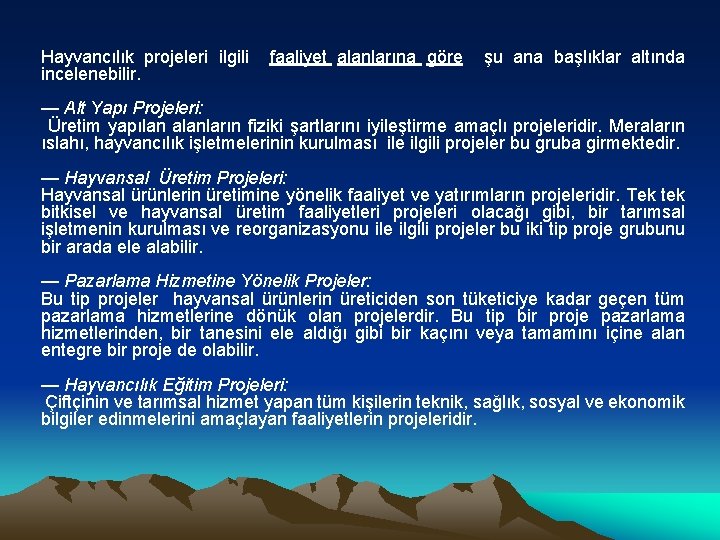 Hayvancılık projeleri ilgili faaliyet alanlarına göre şu ana başlıklar altında incelenebilir.

— Alt Yapı Projeleri:
Üretim yapılan alanların fiziki şartlarını iyileştirme amaçlı projeleridir. Meraların ıslahı, hayvancılık işletmelerinin kurulması ile ilgili projeler bu gruba girmektedir.

— Hayvansal Üretim Projeleri:
Hayvansal ürünlerin üretimine yönelik faaliyet ve yatırımların projeleridir. Tek tek bitkisel ve hayvansal üretim faaliyetleri projeleri olacağı gibi, bir tarımsal işletmenin kurulması ve reorganizasyonu ile ilgili projeler bu iki tip proje grubunu bir arada ele alabilir.

— Pazarlama Hizmetine Yönelik Projeler:
Bu tip projeler hayvansal ürünlerin üreticiden son tüketiciye kadar geçen tüm pazarlama hizmetlerine dönük olan projelerdir. Bu tip bir proje pazarlama hizmetlerinden, bir tanesini ele aldığı gibi bir kaçını veya tamamını içine alan entegre bir proje de olabilir.

— Hayvancılık Eğitim Projeleri:
Çiftçinin ve tarımsal hizmet yapan tüm kişilerin teknik, sağlık, sosyal ve ekonomik bilgiler edinmelerini amaçlayan faaliyetlerin projeleridir.